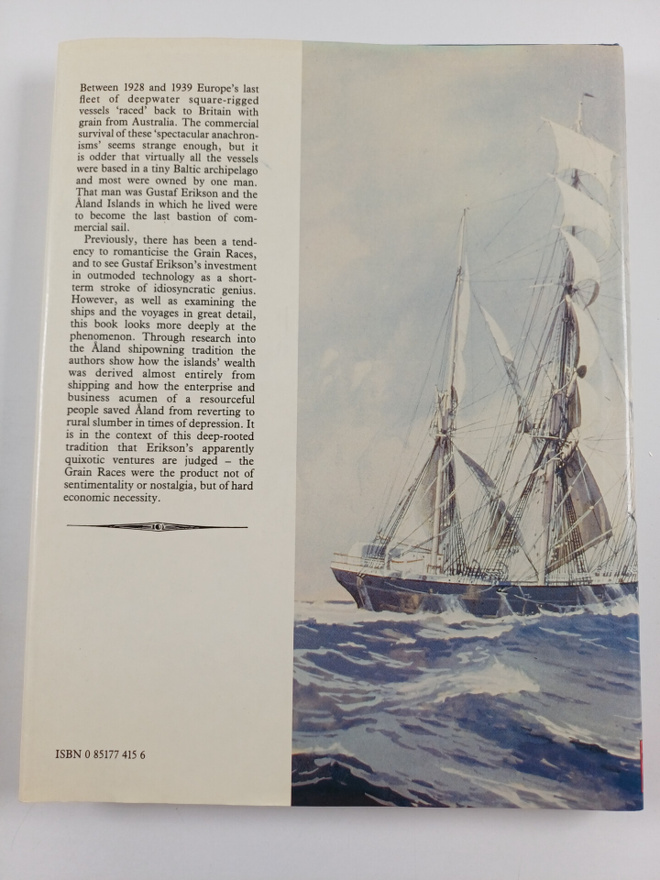 Between 1928 and 1939 Europe's last fleet of deepwater square-rigged vessels 'raced' back to Britain with grain from Australia. The commercial survival of these 'spectacular anachronisms' seems strange enough, but it is odder that virtually all the vessels were based in a tiny Baltic archipelago and most were owned by one man. That man was Gustaf Erikson and the Åland Islands in which he lived were to become the last bastion of commercial sail.

Previously, there has been a tendency to romanticise the Grain Races, and to see Gustaf Erikson's investment in outmoded technology as a short-term stroke of idiosyncratic genius. However, as well as examining the ships and the voyages in great detail, this book looks more deeply at the phenomenon. Through research into the Åland shipowning tradition the authors show how the islands' wealth was derived almost entirely from shipping and how the enterprise and business acumen of a resourceful people saved Åland from reverting to rural slumber in times of depression. It is in the context of this deep-rooted tradition that Erikson's apparently quixotic ventures are judged – the Grain Races were the product not of sentimentality or nostalgia, but of hard economic necessity.

ISBN 0 85177 415 6